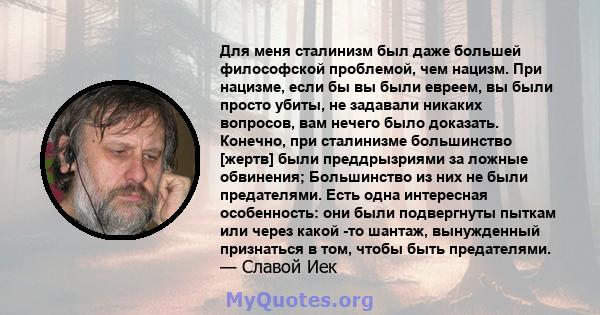 Для меня сталинизм был даже большей философской проблемой, чем нацизм. При нацизме, если бы вы были евреем, вы были просто убиты, не задавали никаких вопросов, вам нечего было доказать. Конечно, при сталинизме большинство [жертв] были преддрызриями за ложные обвинения; Большинство из них не были предателями. Есть одна интересная особенность: они были подвергнуты пыткам или через какой -то шантаж, вынужденный признаться в том, чтобы быть предателями.
— Славой Иек

MyQuotes.org